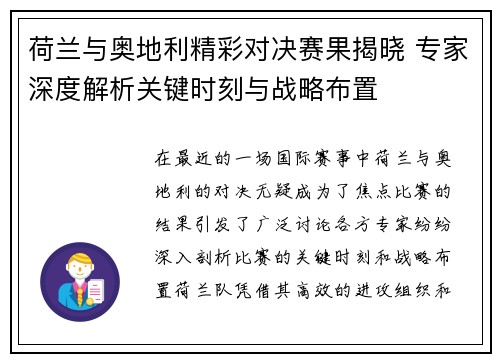 荷兰与奥地利精彩对决赛果揭晓 专家深度解析关键时刻与战略布置

在最近的一场国际赛事中荷兰与奥地利的对决无疑成为了焦点比赛的结果引发了广泛讨论各方专家纷纷深入剖析比赛的关键时刻和战略布置荷兰队凭借其高效的进攻组织和